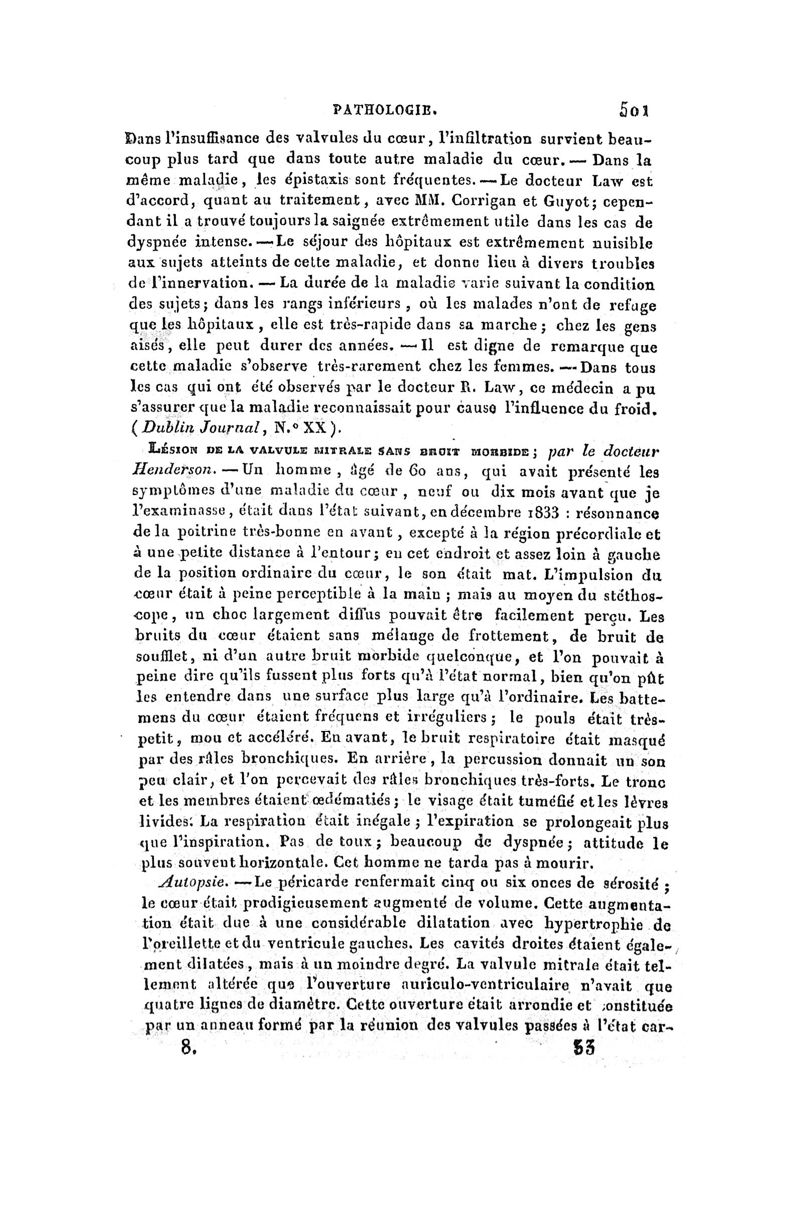 PATHOLOGIE. 501

Dans l'insuffisance des valvules du cœur, l'infiltration survient beaucoup plus tard que dans toute autre maladie du cœur. — Dans la même maladie, les épistaxis sont fréquentes. — Le docteur Law est d'accord, quant au traitement, avec MM. Corrigan et Guyot; cependant il a trouvé toujours la saignée extrêmement utile dans les cas de dyspnée intense. — Le séjour des hôpitaux est extrêmement nuisible aux sujets atteints de cette maladie, et donne lieu à divers troubles de l'innervation. — La durée de la maladie varie suivant la condition des sujets; dans les rangs inférieurs, où les malades n'ont de refuge que les hôpitaux, elle est très-rapide dans sa marche; chez les gens aisés, elle peut durer des années. — Il est digne de remarque que cette maladie s'observe très-rarement chez les femmes. — Dans tous les cas qui ont été observés par le docteur R. Law, ce médecin a pu s'assurer que la maladie reconnaissait pour cause l'influence du froid. (Dublin Journal, N.° XX).

Lésion de la valvule mitrale sans bruit morbide; par le docteur Henderson. — Un homme, âgé de 60 ans, qui avait présenté les symptômes d'une maladie du cœur, neuf ou dix mois avant que je l'examinasse, était dans l'état suivant, en décembre 1833 : résonnance de la poitrine très-bonne en avant, excepté à la région précordiale et à une petite distance à l'entour; en cet endroit et assez loin à gauche de la position ordinaire du cœur, le son était mat. L'impulsion du cœur était à peine perceptible à la main; mais au moyen du stéthoscope, un choc largement diffus pouvait être facilement perçu. Les bruits du cœur étaient sans mélange de frottement, de bruit de soufflet, ni d'un autre bruit morbide quelconque, et l'on pouvait à peine dire qu'ils fussent plus forts qu'à l'état normal, bien qu'on pût les entendre dans une surface plus large qu'à l'ordinaire. Les battemens du cœur étaient fréquens et irréguliers; le pouls était très-petit, mou et accéléré. En avant, le bruit respiratoire était masqué par des râles bronchiques. En arrière, la percussion donnait un son peu clair, et l'on percevait des râles bronchiques très-forts. Le tronc et les membres étaient œdématiés; le visage était tuméfié et les lèvres livides. La respiration était inégale; l'expiration se prolongeait plus que l'inspiration. Pas de toux; beaucoup de dyspnée; attitude le plus souvent horizontale. Cet homme ne tarda pas à mourir.

Autopsie. — Le péricarde renfermait cinq ou six onces de sérosité; le cœur était prodigieusement augmenté de volume. Cette augmentation était due à une considérable dilatation avec hypertrophie de l'oreillette et du ventricule gauches. Les cavités droites étaient également dilatées, mais à un moindre degré. La valvule mitrale était tellement altérée que l'ouverture auriculo-ventriculaire n'avait que quatre lignes de diamètre. Cette ouverture était arrondie et constituée par un anneau formé par la réunion des valvules passées à l'état car-

8. 33